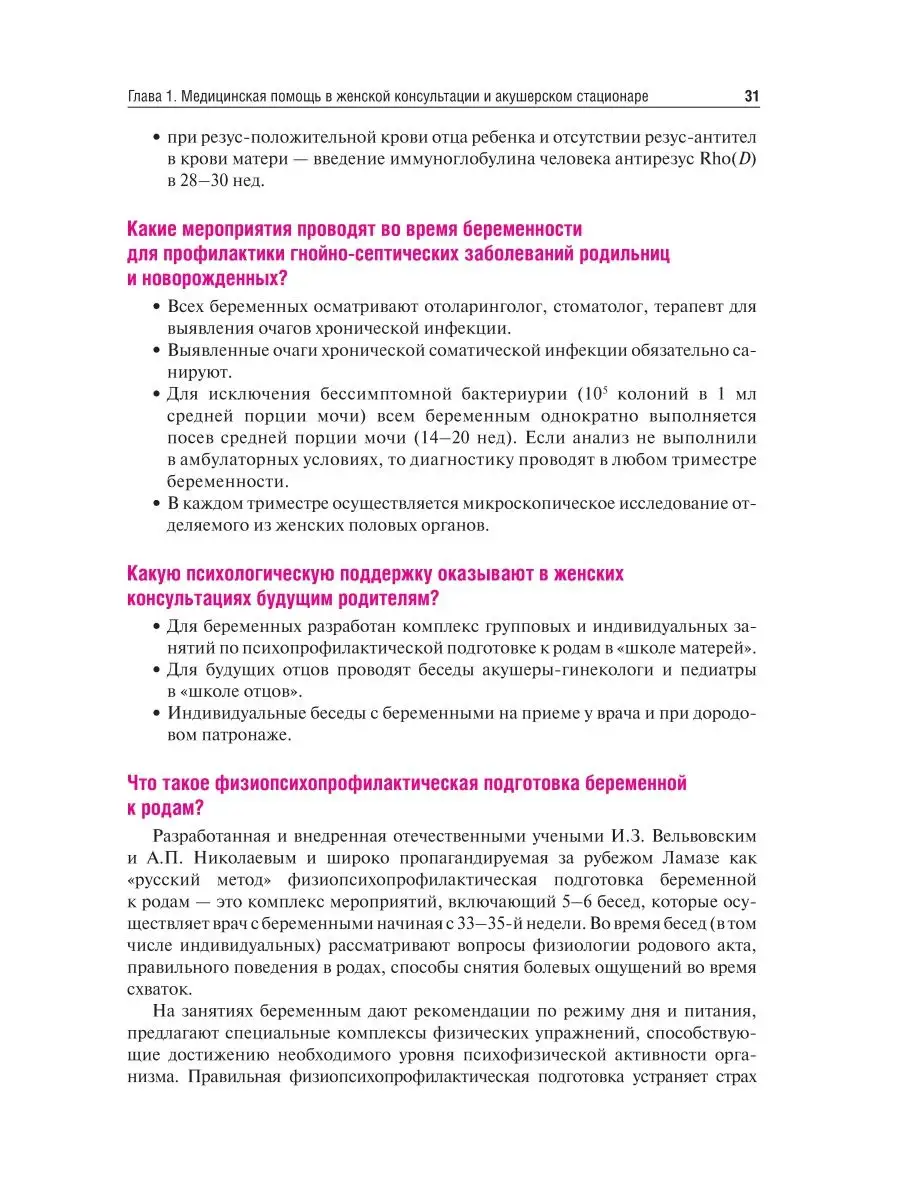 Глава 1. Медицинская помощь в женской консультации и акушерском стационаре 31

• при резус-положительной крови отца ребенка и отсутствии резус-антител в крови матери — введение иммуноглобулина человека антирезус Rho($D$) в 28–30 нед.

Какие мероприятия проводят во время беременности для профилактики гнойно-септических заболеваний родильниц и новорожденных?

• Всех беременных осматривают отоларинголог, стоматолог, терапевт для выявления очагов хронической инфекции.
• Выявленные очаги хронической соматической инфекции обязательно санируют.
• Для исключения бессимптомной бактериурии ($10^5$ колоний в 1 мл средней порции мочи) всем беременным однократно выполняется посев средней порции мочи (14–20 нед). Если анализ не выполнили в амбулаторных условиях, то диагностику проводят в любом триместре беременности.
• В каждом триместре осуществляется микроскопическое исследование отделяемого из женских половых органов.

Какую психологическую поддержку оказывают в женских консультациях будущим родителям?

• Для беременных разработан комплекс групповых и индивидуальных занятий по психопрофилактической подготовке к родам в «школе матерей».
• Для будущих отцов проводят беседы акушеры-гинекологи и педиатры в «школе отцов».
• Индивидуальные беседы с беременными на приеме у врача и при дородовом патронаже.

Что такое физиопсихопрофилактическая подготовка беременной к родам?

Разработанная и внедренная отечественными учеными И.З. Вельвовским и А.П. Николаевым и широко пропагандируемая за рубежом Ламазе как «русский метод» физиопсихопрофилактическая подготовка беременной к родам — это комплекс мероприятий, включающий 5–6 бесед, которые осуществляет врач с беременными начиная с 33–35-й недели. Во время бесед (в том числе индивидуальных) рассматривают вопросы физиологии родового акта, правильного поведения в родах, способы снятия болевых ощущений во время схваток.

На занятиях беременным дают рекомендации по режиму дня и питания, предлагают специальные комплексы физических упражнений, способствующие достижению необходимого уровня психофизической активности организма. Правильная физиопсихопрофилактическая подготовка устраняет страх